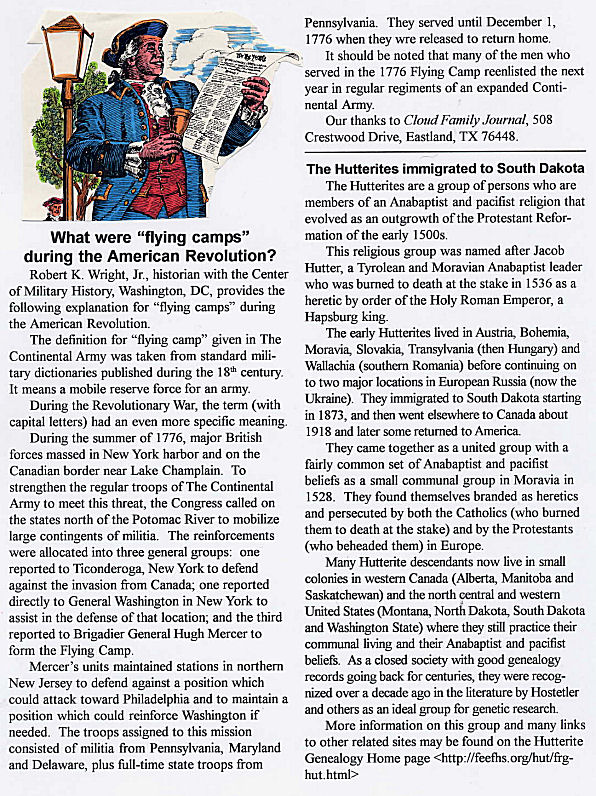 What were "flying camps" during the American Revolution?

Robert K. Wright, Jr., historian with the Center of Military History, Washington, DC, provides the following explanation for "flying camps" during the American Revolution.

The definition for "flying camp" given in The Continental Army was taken from standard military dictionaries published during the 18$^{th}$ century. It means a mobile reserve force for an army.

During the Revolutionary War, the term (with capital letters) had an even more specific meaning.

During the summer of 1776, major British forces massed in New York harbor and on the Canadian border near Lake Champlain. To strengthen the regular troops of The Continental Army to meet this threat, the Congress called on the states north of the Potomac River to mobilize large contingents of militia. The reinforcements were allocated into three general groups: one reported to Ticonderoga, New York to defend against the invasion from Canada; one reported directly to General Washington in New York to assist in the defense of that location; and the third reported to Brigadier General Hugh Mercer to form the Flying Camp.

Mercer's units maintained stations in northern New Jersey to defend against a position which could attack toward Philadelphia and to maintain a position which could reinforce Washington if needed. The troops assigned to this mission consisted of militia from Pennsylvania, Maryland and Delaware, plus full-time state troops from Pennsylvania. They served until December 1, 1776 when they wre released to return home.

It should be noted that many of the men who served in the 1776 Flying Camp reenlisted the next year in regular regiments of an expanded Continental Army.

Our thanks to Cloud Family Journal, 508 Crestwood Drive, Eastland, TX 76448.

The Hutterites immigrated to South Dakota

The Hutterites are a group of persons who are members of an Anabaptist and pacifist religion that evolved as an outgrowth of the Protestant Reformation of the early 1500s.

This religious group was named after Jacob Hutter, a Tyrolean and Moravian Anabaptist leader who was burned to death at the stake in 1536 as a heretic by order of the Holy Roman Emperor, a Hapsburg king.

The early Hutterites lived in Austria, Bohemia, Moravia, Slovakia, Transylvania (then Hungary) and Wallachia (southern Romania) before continuing on to two major locations in European Russia (now the Ukraine). They immigrated to South Dakota starting in 1873, and then went elsewhere to Canada about 1918 and later some returned to America.

They came together as a united group with a fairly common set of Anabaptist and pacifist beliefs as a small communal group in Moravia in 1528. They found themselves branded as heretics and persecuted by both the Catholics (who burned them to death at the stake) and by the Protestants (who beheaded them) in Europe.

Many Hutterite descendants now live in small colonies in western Canada (Alberta, Manitoba and Saskatchewan) and the north central and western United States (Montana, North Dakota, South Dakota and Washington State) where they still practice their communal living and their Anabaptist and pacifist beliefs. As a closed society with good genealogy records going back for centuries, they were recognized over a decade ago in the literature by Hostetler and others as an ideal group for genetic research.

More information on this group and many links to other related sites may be found on the Hutterite Genealogy Home page <http://feefhs.org/hut/frg-hut.html>